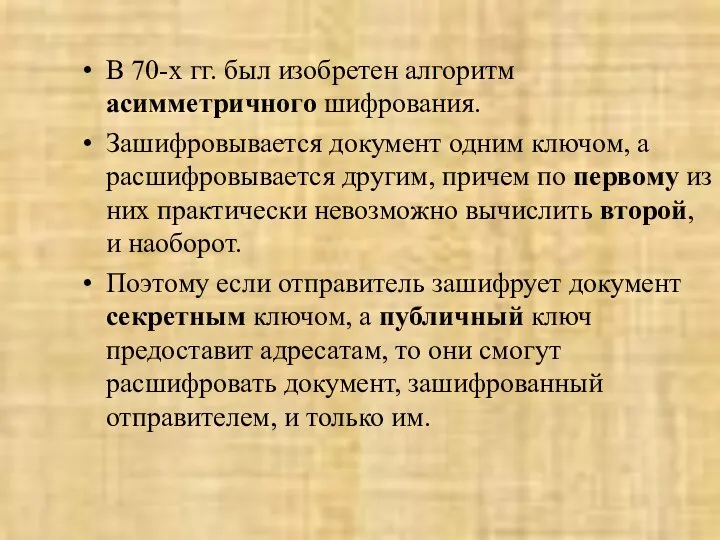 • В 70-х гг. был изобретен алгоритм асимметричного шифрования.

• Зашифровывается документ одним ключом, а расшифровывается другим, причем по первому из них практически невозможно вычислить второй, и наоборот.

• Поэтому если отправитель зашифрует документ секретным ключом, а публичный ключ предоставит адресатам, то они смогут расшифровать документ, зашифрованный отправителем, и только им.